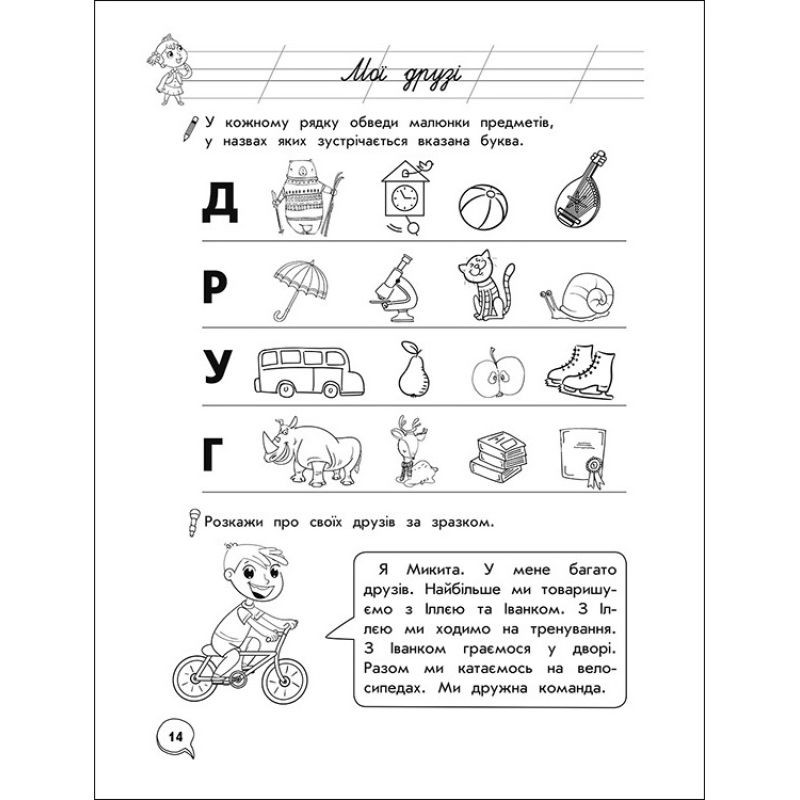 Мої друзі

У кожному рядку обведи малюнки предметів, у назвах яких зустрічається вказана буква.

Д

Р

У

Г

Розкажи про своїх друзів за зразком.

Я Микита. У мене багато друзів. Найбільше ми товаришуємо з Іллею та Іванком. З Іллею ми ходимо на тренування. З Іванком граємося у дворі. Разом ми катаємось на велосипедах. Ми дружна команда.

14